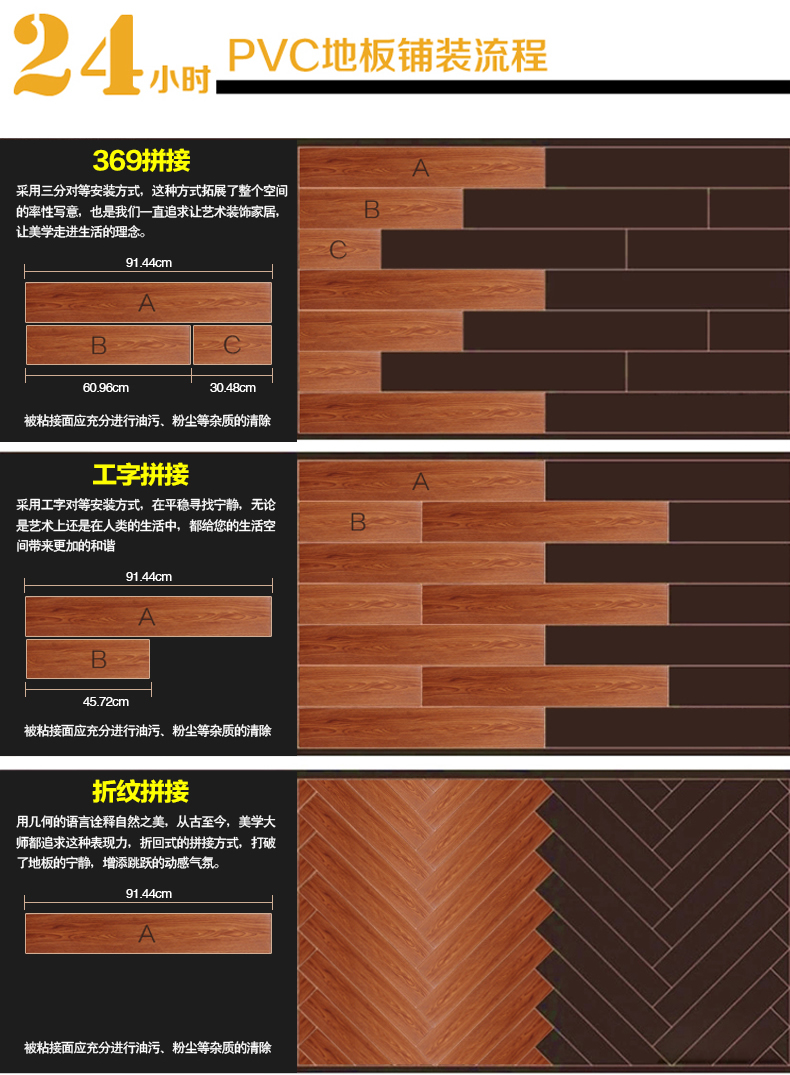 24小时 PVC地板铺装流程

369拼接

采用三分对等安装方式，这种方式拓展了整个空间的率性写意，也是我们一直追求让艺术装饰家居，让美学走进生活的理念。

91.44cm

A

B

C

60.96cm

30.48cm

被粘接面应充分进行油污、粉尘等杂质的清除

A

B

C

工字拼接

采用工字对等安装方式，在平稳寻找宁静，无论是艺术上还是在人类的生活中，都给您的生活空间带来更加的和谐

91.44cm

A

B

45.72cm

被粘接面应充分进行油污、粉尘等杂质的清除

A

B

折纹拼接

用几何的语言诠释自然之美，从古至今，美学大师都追求这种表现力，折回式的拼接方式，打破了地板的宁静，增添跳跃的动感气氛。

91.44cm

A

被粘接面应充分进行油污、粉尘等杂质的清除